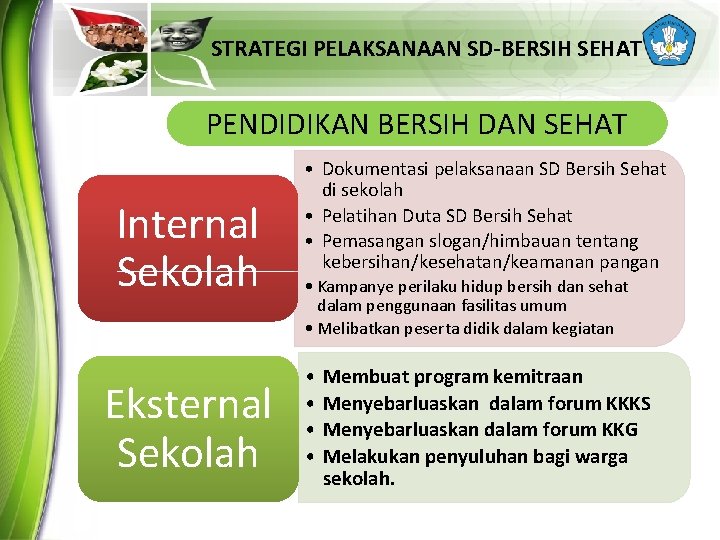 STRATEGI PELAKSANAAN SD-BERSIH SEHAT

PENDIDIKAN BERSIH DAN SEHAT

Internal Sekolah

• Dokumentasi pelaksanaan SD Bersih Sehat di sekolah
• Pelatihan Duta SD Bersih Sehat
• Pemasangan slogan/himbauan tentang kebersihan/kesehatan/keamanan pangan
• Kampanye perilaku hidup bersih dan sehat dalam penggunaan fasilitas umum
• Melibatkan peserta didik dalam kegiatan

Eksternal Sekolah

• Membuat program kemitraan
• Menyebarluaskan dalam forum KKKS
• Menyebarluaskan dalam forum KKG
• Melakukan penyuluhan bagi warga sekolah.